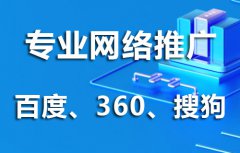 专业网络推广

百度、360、搜狗